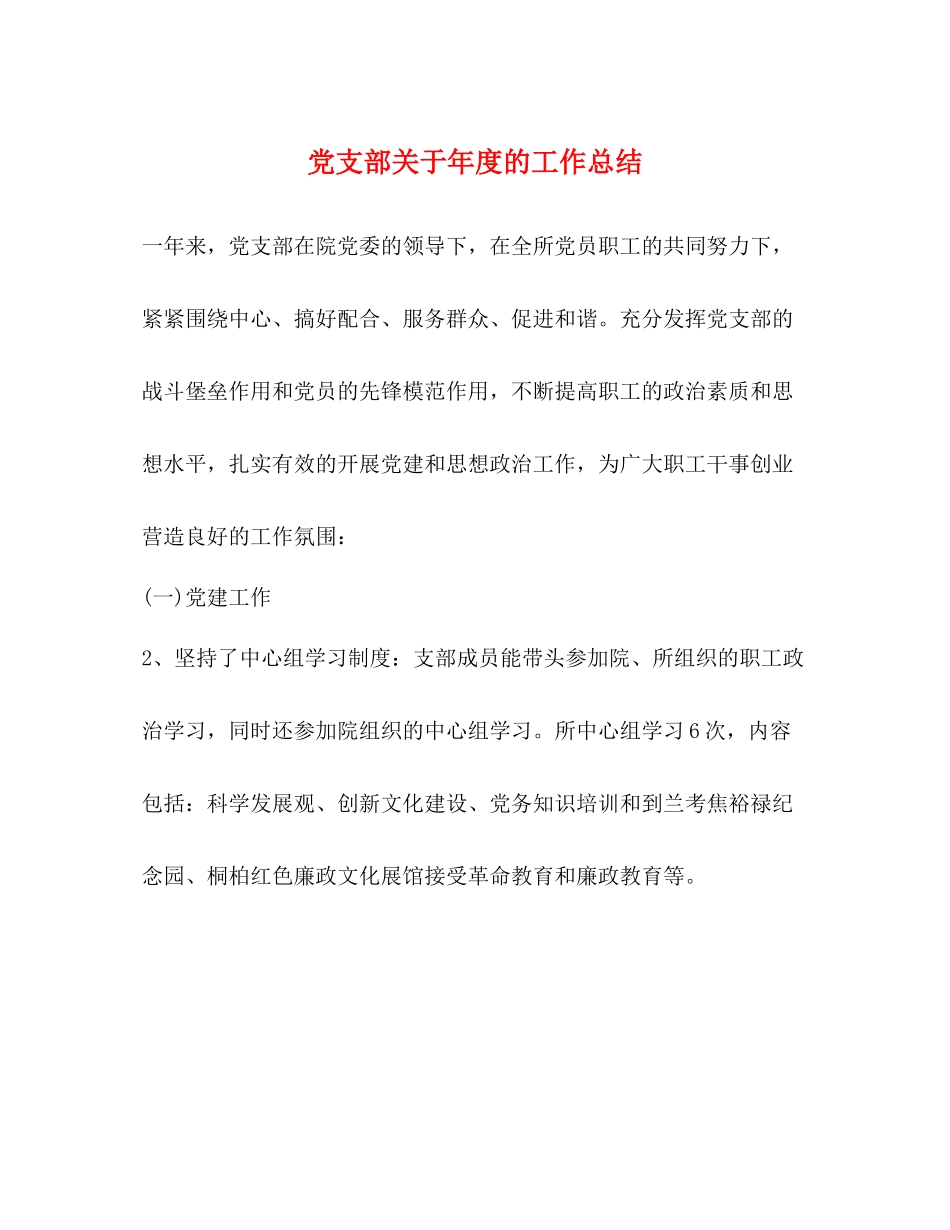 党支部关于年度的工作总结

一年来，党支部在院党委的领导下，在全所党员职工的共同努力下，紧紧围绕中心、搞好配合、服务群众、促进和谐。充分发挥党支部的战斗堡垒作用和党员的先锋模范作用，不断提高职工的政治素质和思想水平，扎实有效的开展党建和思想政治工作，为广大职工干事创业营造良好的工作氛围：

(一)党建工作

2、坚持了中心组学习制度：支部成员能带头参加院、所组织的职工政治学习，同时还参加院组织的中心组学习。所中心组学习6次，内容包括：科学发展观、创新文化建设、党务知识培训和到兰考焦裕禄纪念园、桐柏红色廉政文化展馆接受革命教育和廉政教育等。